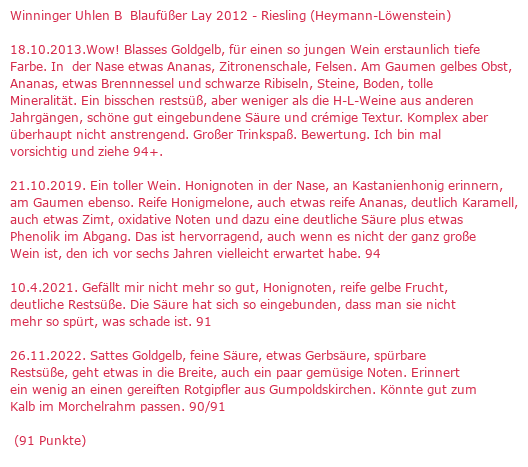 Winninger Uhlen B  Blaufüßer Lay 2012 - Riesling (Heymann-Löwenstein)

18.10.2013.Wow! Blasses Goldgelb, für einen so jungen Wein erstaunlich tiefe Farbe. In  der Nase etwas Ananas, Zitronenschale, Felsen. Am Gaumen gelbes Obst, Ananas, etwas Brennnessel und schwarze Ribiseln, Steine, Boden, tolle Mineralität. Ein bisschen restsüß, aber weniger als die H-L-Weine aus anderen Jahrgängen, schöne gut eingebundene Säure und crémige Textur. Komplex aber überhaupt nicht anstrengend. Großer Trinkspaß. Bewertung. Ich bin mal vorsichtig und ziehe 94+.

21.10.2019. Ein toller Wein. Honignoten in der Nase, an Kastanienhonig erinnern, am Gaumen ebenso. Reife Honigmelone, auch etwas reife Ananas, deutlich Karamell, auch etwas Zimt, oxidative Noten und dazu eine deutliche Säure plus etwas Phenolik im Abgang. Das ist hervorragend, auch wenn es nicht der ganz große Wein ist, den ich vor sechs Jahren vielleicht erwartet habe. 94

10.4.2021. Gefällt mir nicht mehr so gut, Honignoten, reife gelbe Frucht, deutliche Restsüße. Die Säure hat sich so eingebunden, dass man sie nicht mehr so spürt, was schade ist. 91

26.11.2022. Sattes Goldgelb, feine Säure, etwas Gerbsäure, spürbare Restsüße, geht etwas in die Breite, auch ein paar gemüsige Noten. Erinnert ein wenig an einen gereiften Rotgipfler aus Gumpoldskirchen. Könnte gut zum Kalb im Morchelrahm passen. 90/91

(91 Punkte)